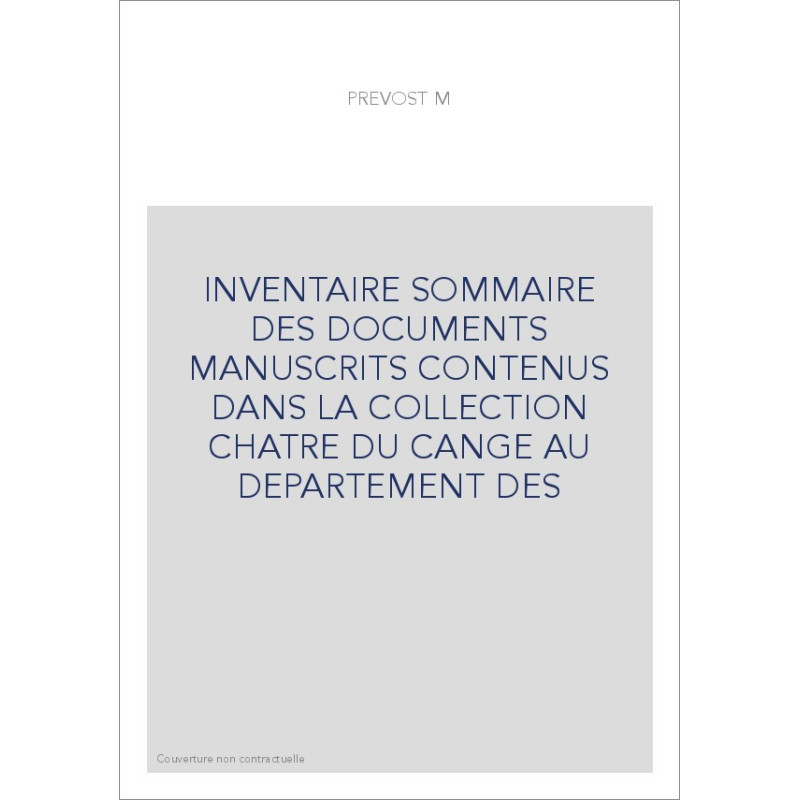 PREVOST M

INVENTAIRE SOMMAIRE DES DOCUMENTS MANUSCRITS CONTENUS DANS LA COLLECTION CHATRE DU CANGE AU DEPARTEMENT DES

Couverture non contractuelle